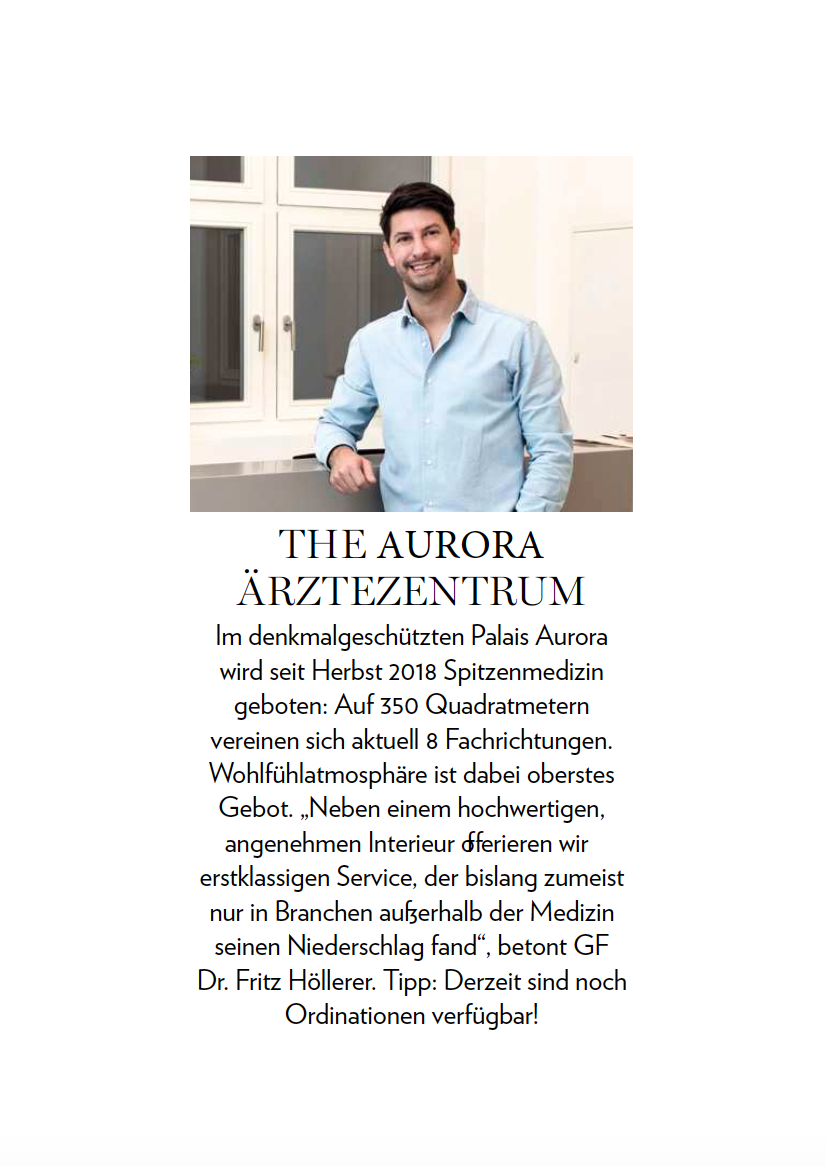 THE AURORA ÄRZTEZENTRUM

Im denkmalgeschützten Palais Aurora wird seit Herbst 2018 Spitzenmedizin geboten: Auf 350 Quadratmetern vereinen sich aktuell 8 Fachrichtungen. Wohlfühlatmosphäre ist dabei oberstes Gebot. „Neben einem hochwertigen, angenehmen Interieur offerieren wir erstklassigen Service, der bislang zumeist nur in Branchen außerhalb der Medizin seinen Niederschlag fand“, betont GF Dr. Fritz Höllerer. Tipp: Derzeit sind noch Ordinationen verfügbar!